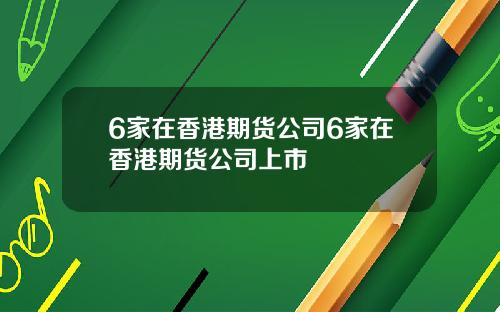 6家在香港期货公司6家在香港期货公司上市